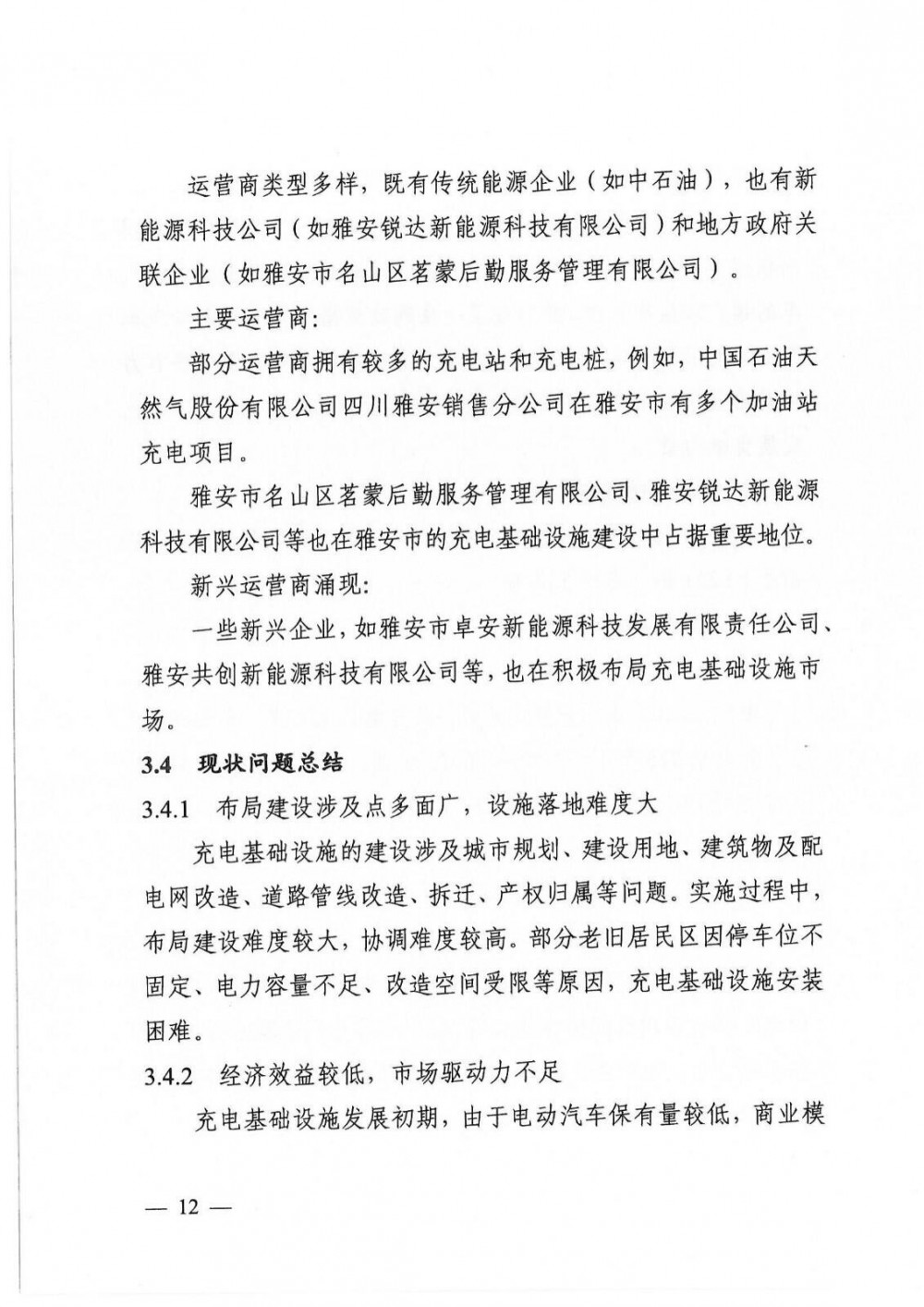 运营商类型多样，既有传统能源企业（如中石油），也有新能源科技公司（如雅安锐达新能源科技有限公司）和地方政府关联企业（如雅安市名山区茗蒙后勤服务管理有限公司）。

主要运营商:

部分运营商拥有较多的充电站和充电桩，例如，中国石油天然气股份有限公司四川雅安销售分公司在雅安市有多个加油站充电项目。

雅安市名山区茗蒙后勤服务管理有限公司、雅安锐达新能源科技有限公司等也在雅安市的充电基础设施建设中占据重要地位。

新兴运营商涌现:

一些新兴企业，如雅安市卓安新能源科技发展有限责任公司、雅安共创新能源科技有限公司等，也在积极布局充电基础设施市场。

3.4 现状问题总结

3.4.1 布局建设涉及点多面广，设施落地难度大

充电基础设施的建设涉及城市规划、建设用地、建筑物及配电网改造、道路管线改造、拆迁、产权归属等问题。实施过程中，布局建设难度较大，协调难度较高。部分老旧居民区因停车位不固定、电力容量不足、改造空间受限等原因，充电基础设施安装困难。

3.4.2 经济效益较低，市场驱动力不足

充电基础设施发展初期，由于电动汽车保有量较低，商业模

— 12 —